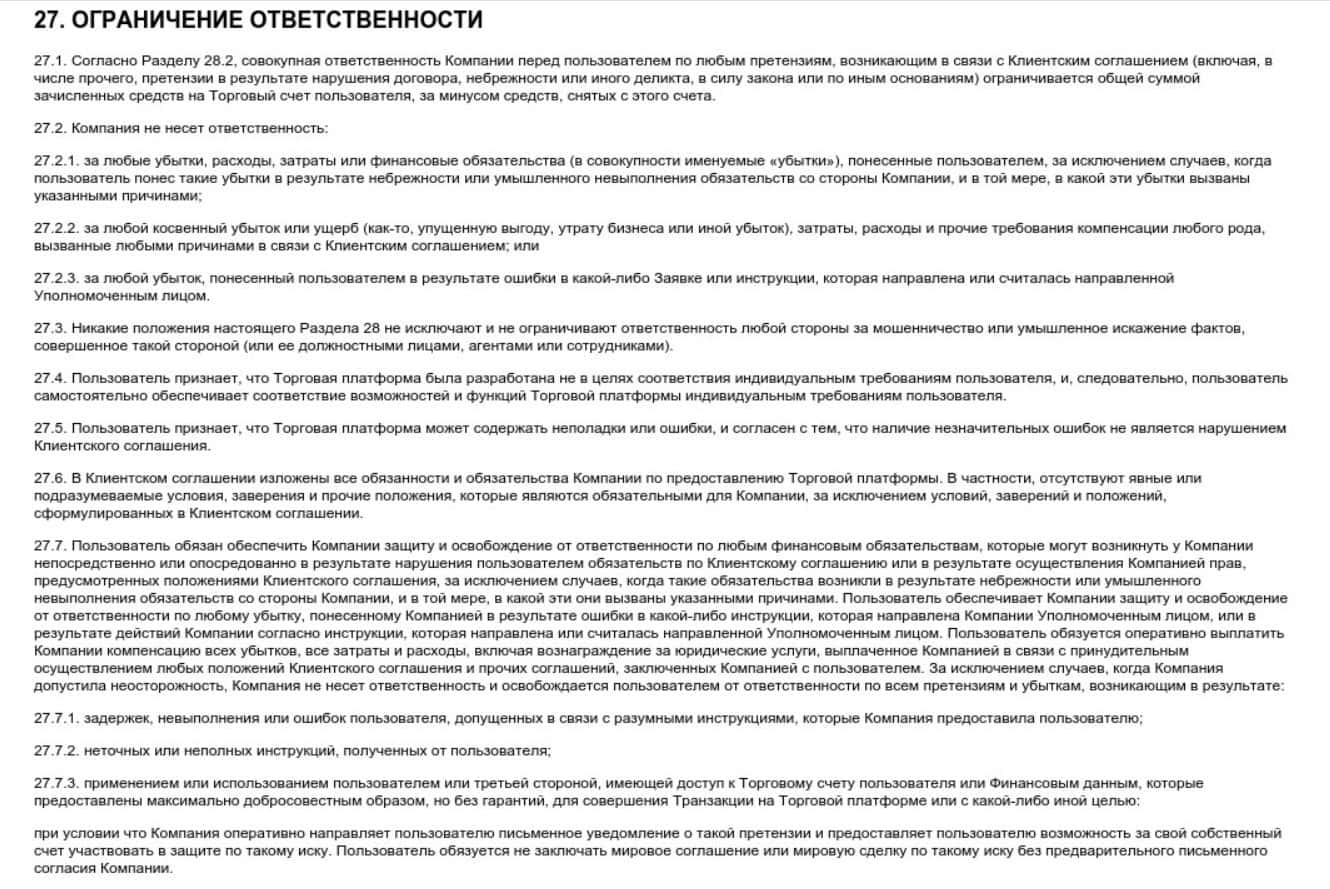 27. ОГРАНИЧЕНИЕ ОТВЕТСТВЕННОСТИ

27.1. Согласно Разделу 28.2, совокупная ответственность Компании перед пользователем по любым претензиям, возникающим в связи с Клиентским соглашением (включая, в числе прочего, претензии в результате нарушения договора, небрежности или иного деликта, в силу закона или по иным основаниям) ограничивается общей суммой зачисленных средств на Торговый счет пользователя, за минусом средств, снятых с этого счета.

27.2. Компания не несет ответственность:

27.2.1. за любые убытки, расходы, затраты или финансовые обязательства (в совокупности именуемые «убытки»), понесенные пользователем, за исключением случаев, когда пользователь понес такие убытки в результате небрежности или умышленного невыполнения обязательств со стороны Компании, и в той мере, в какой эти убытки вызваны указанными причинами;

27.2.2. за любой косвенный убыток или ущерб (как-то, упущенную выгоду, утрату бизнеса или иной убыток), затраты, расходы и прочие требования компенсации любого рода, вызванные любыми причинами в связи с Клиентским соглашением; или

27.2.3. за любой убыток, понесенный пользователем в результате ошибки в какой-либо Заявке или инструкции, которая направлена или считалась направленной Уполномоченным лицом.

27.3. Никакие положения настоящего Раздела 28 не исключают и не ограничивают ответственность любой стороны за мошенничество или умышленное искажение фактов, совершенное такой стороной (или ее должностными лицами, агентами или сотрудниками).

27.4. Пользователь признает, что Торговая платформа была разработана не в целях соответствия индивидуальным требованиям пользователя, и, следовательно, пользователь самостоятельно обеспечивает соответствие возможностей и функций Торговой платформы индивидуальным требованиям пользователя.

27.5. Пользователь признает, что Торговая платформа может содержать неполадки или ошибки, и согласен с тем, что наличие незначительных ошибок не является нарушением Клиентского соглашения.

27.6. В Клиентском соглашении изложены все обязанности и обязательства Компании по предоставлению Торговой платформы. В частности, отсутствуют явные или подразумеваемые условия, заверения и прочие положения, которые являются обязательными для Компании, за исключением условий, заверений и положений, сформулированных в Клиентском соглашении.

27.7. Пользователь обязан обеспечить Компании защиту и освобождение от ответственности по любым финансовым обязательствам, которые могут возникнуть у Компании непосредственно или опосредованно в результате нарушения пользователем обязательств по Клиентскому соглашению или в результате осуществления Компанией прав, предусмотренных положениями Клиентского соглашения, за исключением случаев, когда такие обязательства возникли в результате небрежности или умышленного невыполнения обязательств со стороны Компании, и в той мере, в какой эти они вызваны указанными причинами. Пользователь обеспечивает Компании защиту и освобождение от ответственности по любому убытку, понесенному Компанией в результате ошибки в какой-либо инструкции, которая направлена Компании Уполномоченным лицом, или в результате действий Компании согласно инструкции, которая направлена или считалась направленной Уполномоченным лицом. Пользователь обязуется оперативно выплатить Компании компенсацию всех убытков, все затраты и расходы, включая вознаграждение за юридические услуги, выплаченное Компанией в связи с принудительным осуществлением любых положений Клиентского соглашения и прочих соглашений, заключенных Компанией с пользователем. За исключением случаев, когда Компания допустила неосторожность, Компания не несет ответственность и освобождается пользователем от ответственности по всем претензиям и убыткам, возникающим в результате:

27.7.1. задержек, невыполнения или ошибок пользователя, допущенных в связи с разумными инструкциями, которые Компания предоставила пользователю;

27.7.2. неточных или неполных инструкций, полученных от пользователя;

27.7.3. применением или использованием пользователем или третьей стороной, имеющей доступ к Торговому счету пользователя или Финансовым данным, которые предоставлены максимально добросовестным образом, но без гарантий, для совершения Транзакции на Торговой платформе или с какой-либо иной целью:

при условии что Компания оперативно направляет пользователю письменное уведомление о такой претензии и предоставляет пользователю возможность за свой собственный счет участвовать в защите по такому иску. Пользователь обязуется не заключать мировое соглашение или мировую сделку по такому иску без предварительного письменного согласия Компании.